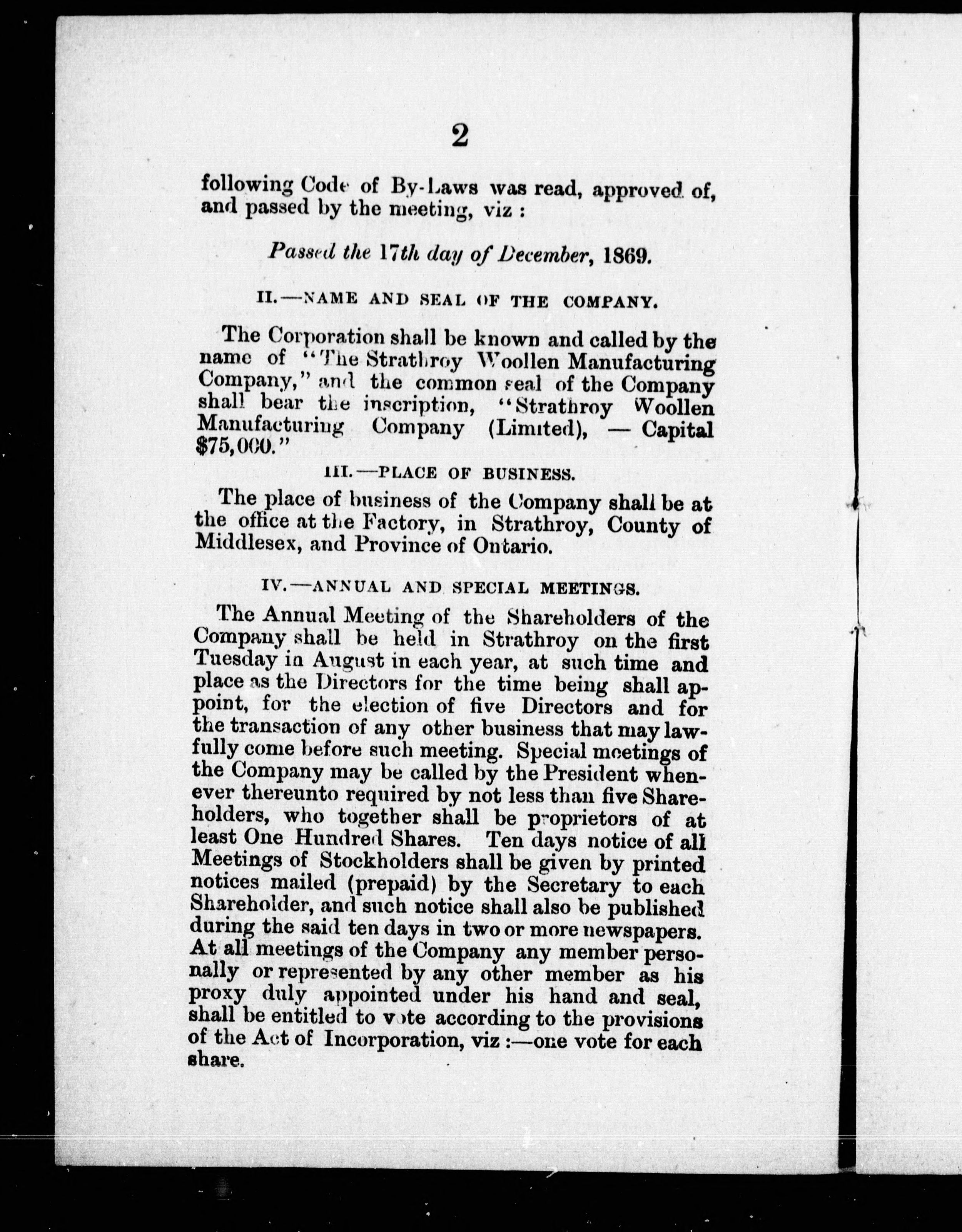 2

following Code of By-Laws was read, approved of, and passed by the meeting, viz :

Passed the 17th day of December, 1869.

II.—NAME AND SEAL OF THE COMPANY.

The Corporation shall be known and called by the name of "The Strathroy Woollen Manufacturing Company," and the common seal of the Company shall bear the inscription, "Strathroy Woollen Manufacturing Company (Limited), — Capital $75,000."

III.—PLACE OF BUSINESS.

The place of business of the Company shall be at the office at the Factory, in Strathroy, County of Middlesex, and Province of Ontario.

IV.—ANNUAL AND SPECIAL MEETINGS.

The Annual Meeting of the Shareholders of the Company shall be held in Strathroy on the first Tuesday in August in each year, at such time and place as the Directors for the time being shall appoint, for the election of five Directors and for the transaction of any other business that may lawfully come before such meeting. Special meetings of the Company may be called by the President whenever thereunto required by not less than five Shareholders, who together shall be proprietors of at least One Hundred Shares. Ten days notice of all Meetings of Stockholders shall be given by printed notices mailed (prepaid) by the Secretary to each Shareholder, and such notice shall also be published during the said ten days in two or more newspapers. At all meetings of the Company any member personally or represented by any other member as his proxy duly appointed under his hand and seal, shall be entitled to vote according to the provisions of the Act of Incorporation, viz :—one vote for each share.